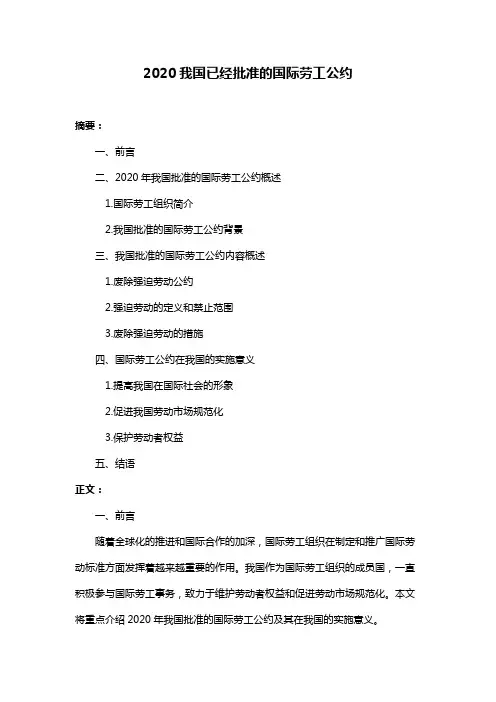 2020 我国已经批准的国际劳工公约

摘要：

一、前言

二、2020 年我国批准的国际劳工公约概述

1.国际劳工组织简介

2.我国批准的国际劳工公约背景

三、我国批准的国际劳工公约内容概述

1.废除强迫劳动公约

2.强迫劳动的定义和禁止范围

3.废除强迫劳动的措施

四、国际劳工公约在我国的实施意义

1.提高我国在国际社会的形象

2.促进我国劳动市场规范化

3.保护劳动者权益

五、结语

正文：

一、前言

随着全球化的推进和国际合作的加深，国际劳工组织在制定和推广国际劳动标准方面发挥着越来越重要的作用。我国作为国际劳工组织的成员国，一直积极参与国际劳工事务，致力于维护劳动者权益和促进劳动市场规范化。本文将重点介绍 2020 年我国批准的国际劳工公约及其在我国的实施意义。